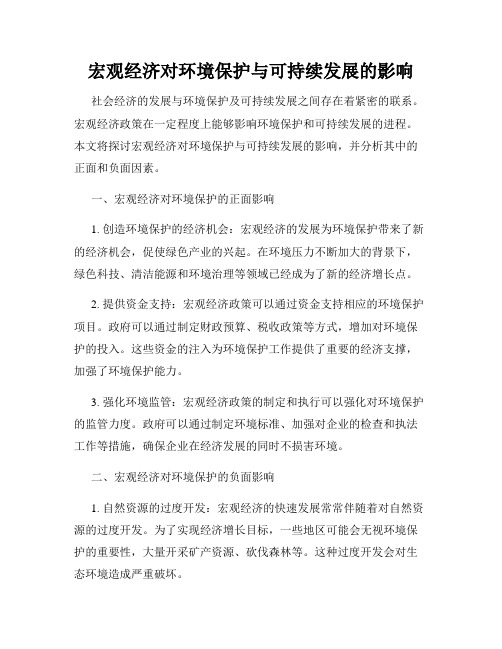 宏观经济对环境保护与可持续发展的影响

社会经济的发展与环境保护及可持续发展之间存在着紧密的联系。宏观经济政策在一定程度上能够影响环境保护和可持续发展的进程。本文将探讨宏观经济对环境保护与可持续发展的影响，并分析其中的正面和负面因素。

一、宏观经济对环境保护的正面影响

1. 创造环境保护的经济机会：宏观经济的发展为环境保护带来了新的经济机会，促使绿色产业的兴起。在环境压力不断加大的背景下，绿色科技、清洁能源和环境治理等领域已经成为了新的经济增长点。

2. 提供资金支持：宏观经济政策可以通过资金支持相应的环境保护项目。政府可以通过制定财政预算、税收政策等方式，增加对环境保护的投入。这些资金的注入为环境保护工作提供了重要的经济支撑，加强了环境保护能力。

3. 强化环境监管：宏观经济政策的制定和执行可以强化对环境保护的监管力度。政府可以通过制定环境标准、加强对企业的检查和执法工作等措施，确保企业在经济发展的同时不损害环境。

二、宏观经济对环境保护的负面影响

1. 自然资源的过度开发：宏观经济的快速发展常常伴随着对自然资源的过度开发。为了实现经济增长目标，一些地区可能会无视环境保护的重要性，大量开采矿产资源、砍伐森林等。这种过度开发会对生态环境造成严重破坏。